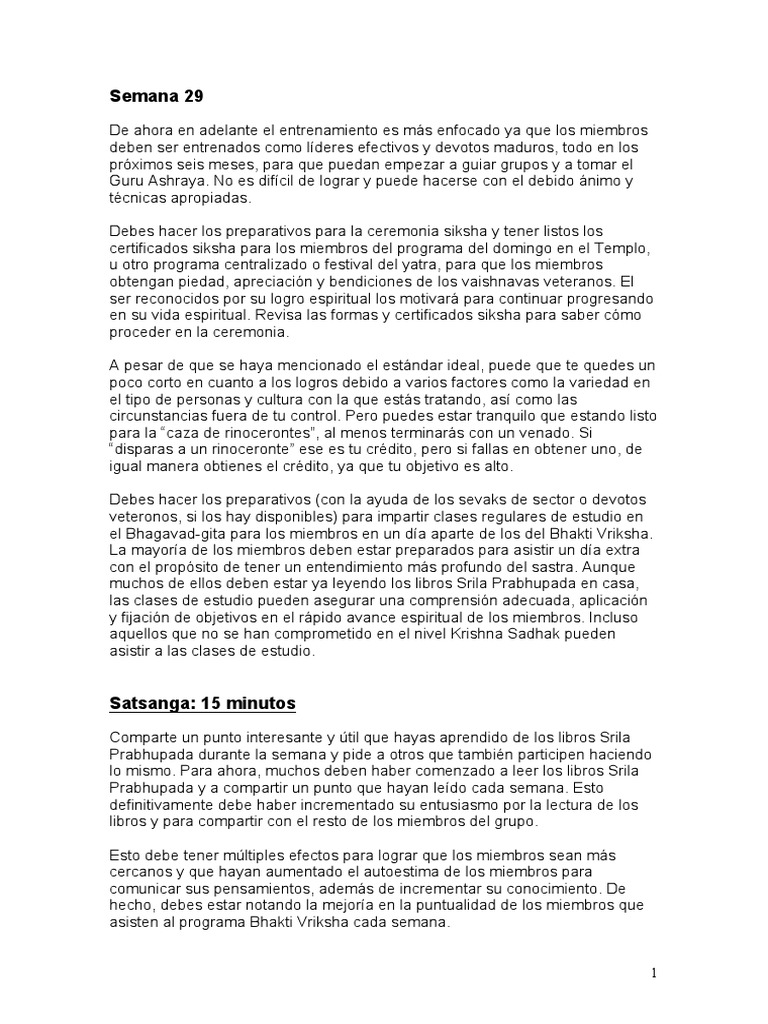 Semana 29

De ahora en adelante el entrenamiento es más enfocado ya que los miembros deben ser entrenados como líderes efectivos y devotos maduros, todo en los próximos seis meses, para que puedan empezar a guiar grupos y a tomar el Guru Ashraya. No es difícil de lograr y puede hacerse con el debido ánimo y técnicas apropiadas.

Debes hacer los preparativos para la ceremonia siksha y tener listos los certificados siksha para los miembros del programa del domingo en el Templo, u otro programa centralizado o festival del yatra, para que los miembros obtengan piedad, apreciación y bendiciones de los vaishnavas veteranos. El ser reconocidos por su logro espiritual los motivará para continuar progresando en su vida espiritual. Revisa las formas y certificados siksha para saber cómo proceder en la ceremonia.

A pesar de que se haya mencionado el estándar ideal, puede que te quedes un poco corto en cuanto a los logros debido a varios factores como la variedad en el tipo de personas y cultura con la que estás tratando, así como las circunstancias fuera de tu control. Pero puedes estar tranquilo que estando listo para la “caza de rinocerontes”, al menos terminarás con un venado. Si “disparas a un rinoceronte” ese es tu crédito, pero si fallas en obtener uno, de igual manera obtienes el crédito, ya que tu objetivo es alto.

Debes hacer los preparativos (con la ayuda de los sevaks de sector o devotos veteronos, si los hay disponibles) para impartir clases regulares de estudio en el Bhagavad-gita para los miembros en un día aparte de los del Bhakti Vriksha. La mayoría de los miembros deben estar preparados para asistir un día extra con el propósito de tener un entendimiento más profundo del sastra. Aunque muchos de ellos deben estar ya leyendo los libros Srila Prabhupada en casa, las clases de estudio pueden asegurar una comprensión adecuada, aplicación y fijación de objetivos en el rápido avance espiritual de los miembros. Incluso aquellos que no se han comprometido en el nivel Krishna Sadhak pueden asistir a las clases de estudio.

Satsanga: 15 minutos

Comparte un punto interesante y útil que hayas aprendido de los libros Srila Prabhupada durante la semana y pide a otros que también participen haciendo lo mismo. Para ahora, muchos deben haber comenzado a leer los libros Srila Prabhupada y a compartir un punto que hayan leído cada semana. Esto definitivamente debe haber incrementado su entusiasmo por la lectura de los libros y para compartir con el resto de los miembros del grupo.

Esto debe tener múltiples efectos para lograr que los miembros sean más cercanos y que hayan aumentado el autoestima de los miembros para comunicar sus pensamientos, además de incrementar su conocimiento. De hecho, debes estar notando la mejoría en la puntualidad de los miembros que asisten al programa Bhakti Vriksha cada semana.

1